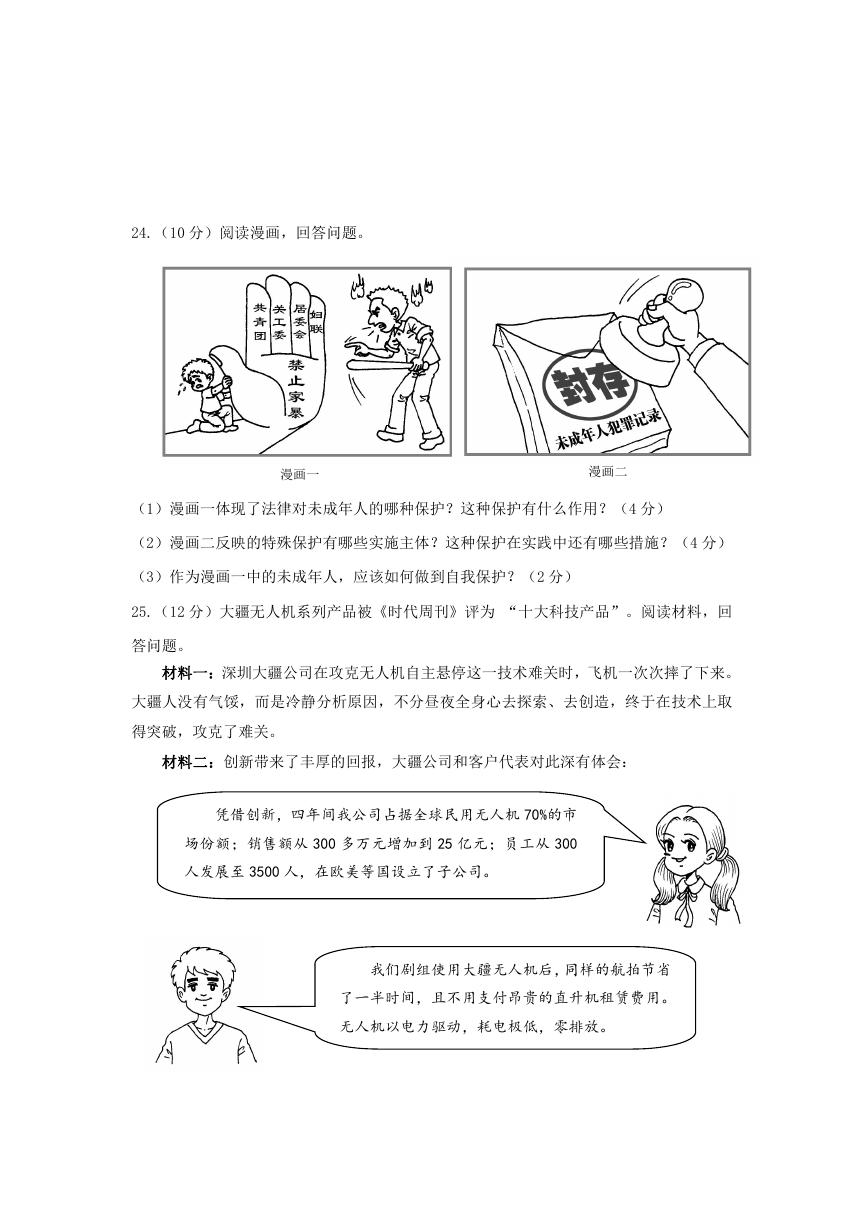 24.（10 分）阅读漫画，回答问题。

共青团 关工委 居委会 妇联

禁止家暴

封存

未成年人犯罪记录

漫画一

漫画二

（1）漫画一体现了法律对未成年人的哪种保护？这种保护有什么作用？（4 分）

（2）漫画二反映的特殊保护有哪些实施主体？这种保护在实践中还有哪些措施？（4 分）

（3）作为漫画一中的未成年人，应该如何做到自我保护？（2 分）

25.（12 分）大疆无人机系列产品被《时代周刊》评为 “十大科技产品”。阅读材料，回答问题。

材料一：深圳大疆公司在攻克无人机自主悬停这一技术难关时，飞机一次次摔了下来。大疆人没有气馁，而是冷静分析原因，不分昼夜全身心去探索、去创造，终于在技术上取得突破，攻克了难关。

材料二：创新带来了丰厚的回报，大疆公司和客户代表对此深有体会：

凭借创新，四年间我公司占据全球民用无人机 70%的市场份额；销售额从 300 多万元增加到 25 亿元；员工从 300 人发展至 3500 人，在欧美等国设立了子公司。

我们剧组使用大疆无人机后，同样的航拍节省了一半时间，且不用支付昂贵的直升机租赁费用。无人机以电力驱动，耗电极低，零排放。